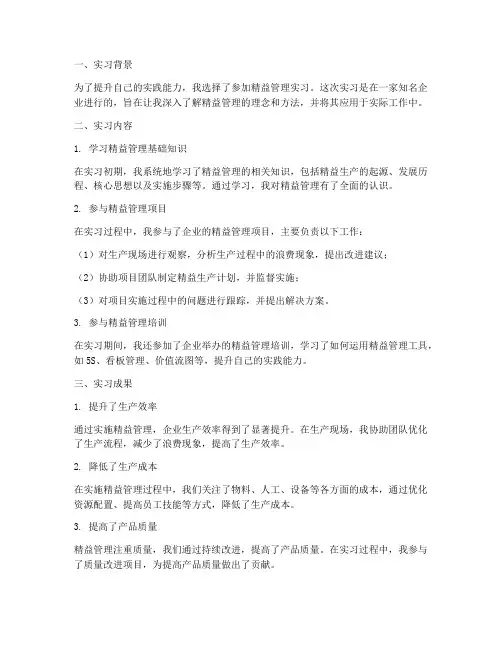 一、实习背景

为了提升自己的实践能力，我选择了参加精益管理实习。这次实习是在一家知名企业进行的，旨在让我深入了解精益管理的理念和方法，并将其应用于实际工作中。

二、实习内容

1. 学习精益管理基础知识

在实习初期，我系统地学习了精益管理的相关知识，包括精益生产的起源、发展历程、核心思想以及实施步骤等。通过学习，我对精益管理有了全面的认识。

2. 参与精益管理项目

在实习过程中，我参与了企业的精益管理项目，主要负责以下工作：

（1）对生产现场进行观察，分析生产过程中的浪费现象，提出改进建议；

（2）协助项目团队制定精益生产计划，并监督实施；

（3）对项目实施过程中的问题进行跟踪，并提出解决方案。

3. 参与精益管理培训

在实习期间，我还参加了企业举办的精益管理培训，学习了如何运用精益管理工具，如5S、看板管理、价值流图等，提升自己的实践能力。

三、实习成果

1. 提升了生产效率

通过实施精益管理，企业生产效率得到了显著提升。在生产现场，我协助团队优化了生产流程，减少了浪费现象，提高了生产效率。

2. 降低了生产成本

在实施精益管理过程中，我们关注了物料、人工、设备等各方面的成本，通过优化资源配置、提高员工技能等方式，降低了生产成本。

3. 提高了产品质量

精益管理注重质量，我们通过持续改进，提高了产品质量。在实习过程中，我参与了质量改进项目，为提高产品质量做出了贡献。